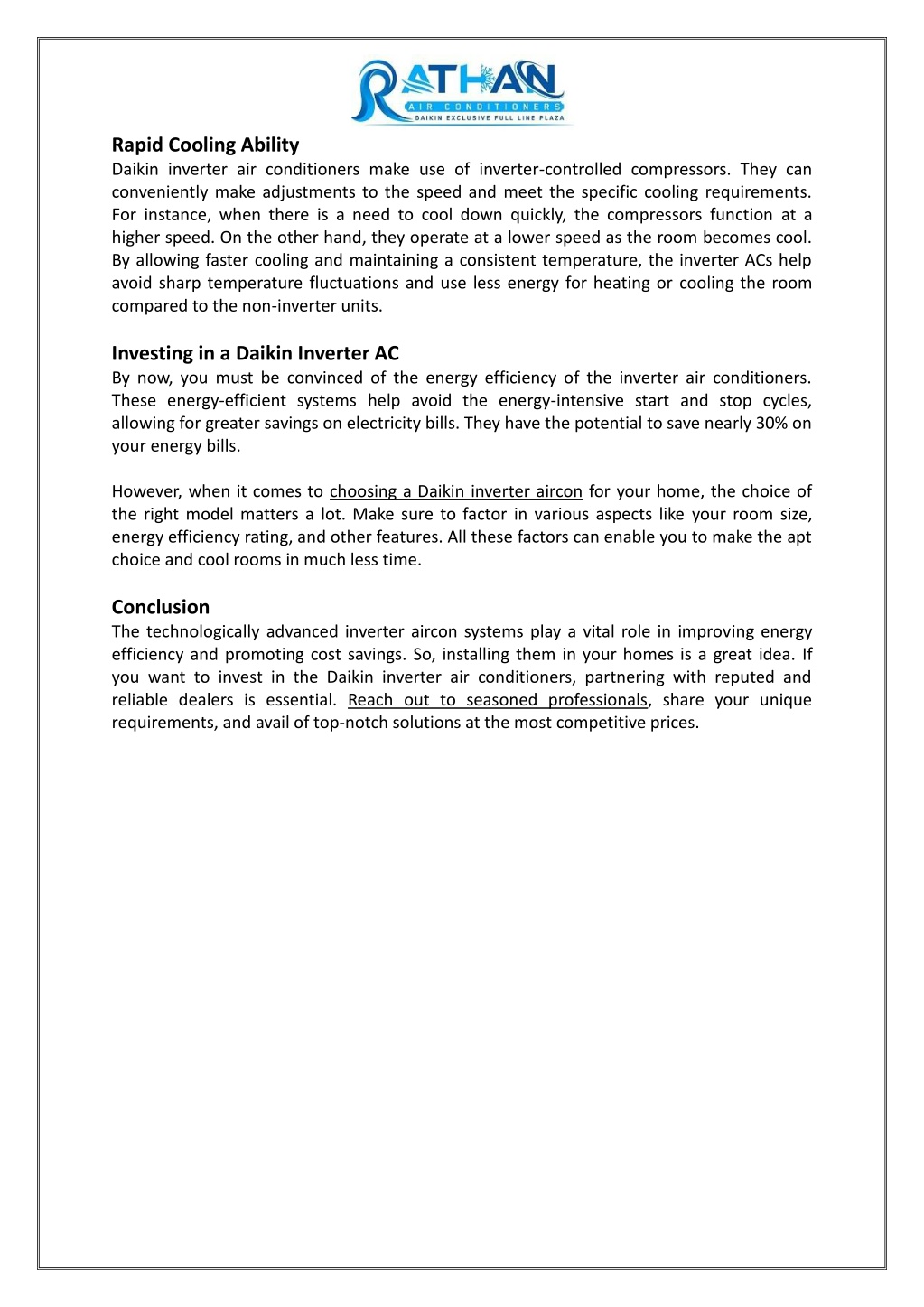 RATHAN
AIR CONDITIONERS
DAIKIN EXCLUSIVE FULL LINE PLAZA

Rapid Cooling Ability
Daikin inverter air conditioners make use of inverter-controlled compressors. They can conveniently make adjustments to the speed and meet the specific cooling requirements. For instance, when there is a need to cool down quickly, the compressors function at a higher speed. On the other hand, they operate at a lower speed as the room becomes cool. By allowing faster cooling and maintaining a consistent temperature, the inverter ACs help avoid sharp temperature fluctuations and use less energy for heating or cooling the room compared to the non-inverter units.

Investing in a Daikin Inverter AC
By now, you must be convinced of the energy efficiency of the inverter air conditioners. These energy-efficient systems help avoid the energy-intensive start and stop cycles, allowing for greater savings on electricity bills. They have the potential to save nearly 30% on your energy bills.

However, when it comes to choosing a Daikin inverter aircon for your home, the choice of the right model matters a lot. Make sure to factor in various aspects like your room size, energy efficiency rating, and other features. All these factors can enable you to make the apt choice and cool rooms in much less time.

Conclusion
The technologically advanced inverter aircon systems play a vital role in improving energy efficiency and promoting cost savings. So, installing them in your homes is a great idea. If you want to invest in the Daikin inverter air conditioners, partnering with reputed and reliable dealers is essential. Reach out to seasoned professionals, share your unique requirements, and avail of top-notch solutions at the most competitive prices.